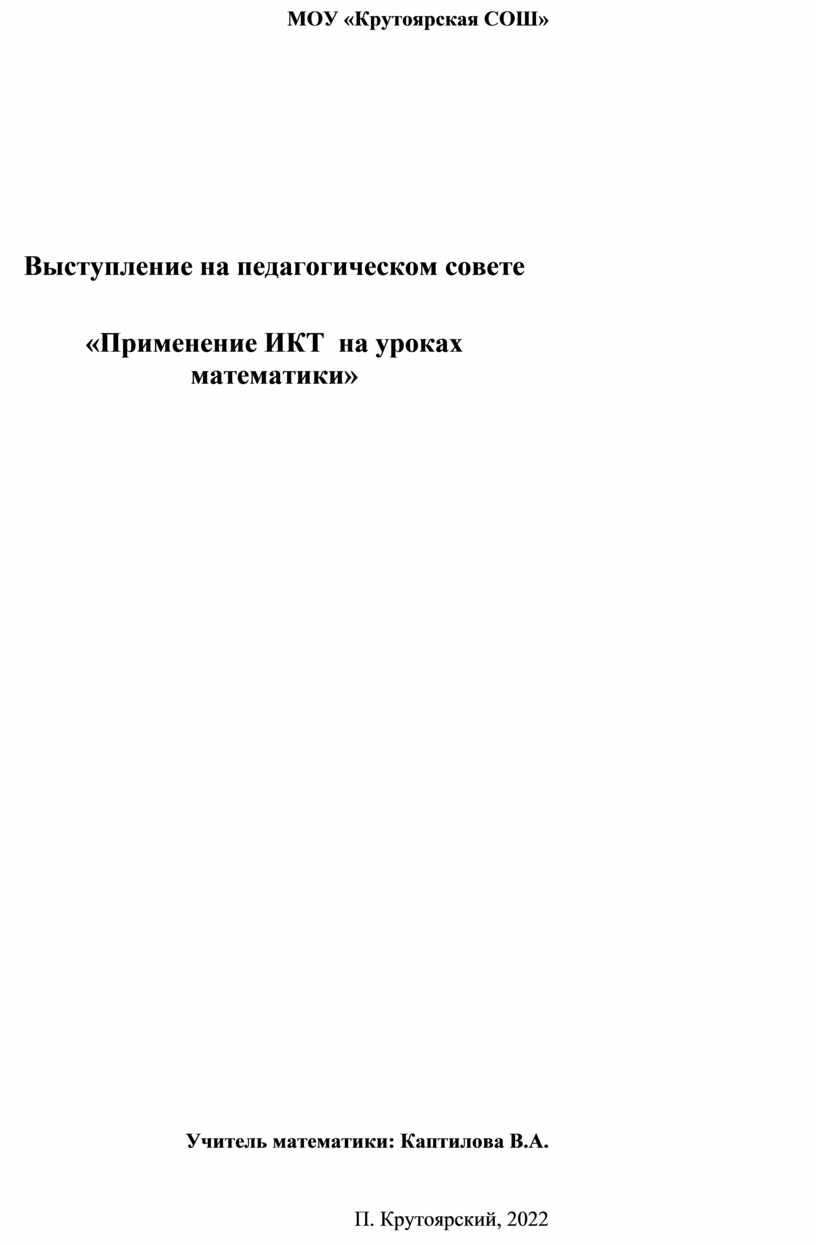 МОУ «Крутоярская СОШ»

Выступление на педагогическом совете

«Применение ИКТ на уроках математики»

Учитель математики: Каптилова В.А.

П. Крутоярский, 2022